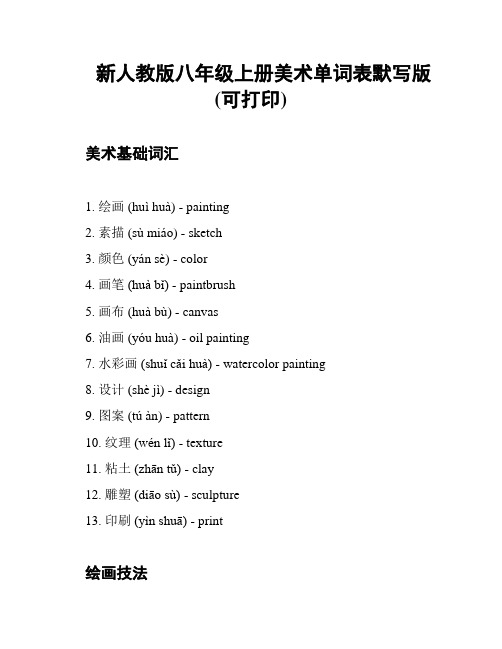 新人教版八年级上册美术单词表默写版(可打印)

美术基础词汇

1. 绘画 (huì huà) - painting
2. 素描 (sù miáo) - sketch
3. 颜色 (yán sè) - color
4. 画笔 (huà bǐ) - paintbrush
5. 画布 (huà bù) - canvas
6. 油画 (yóu huà) - oil painting
7. 水彩画 (shuǐ cǎi huà) - watercolor painting
8. 设计 (shè jì) - design
9. 图案 (tú àn) - pattern
10. 纹理 (wén lǐ) - texture
11. 粘土 (zhān tǔ) - clay
12. 雕塑 (diāo sù) - sculpture
13. 印刷 (yìn shuā) - print

绘画技法